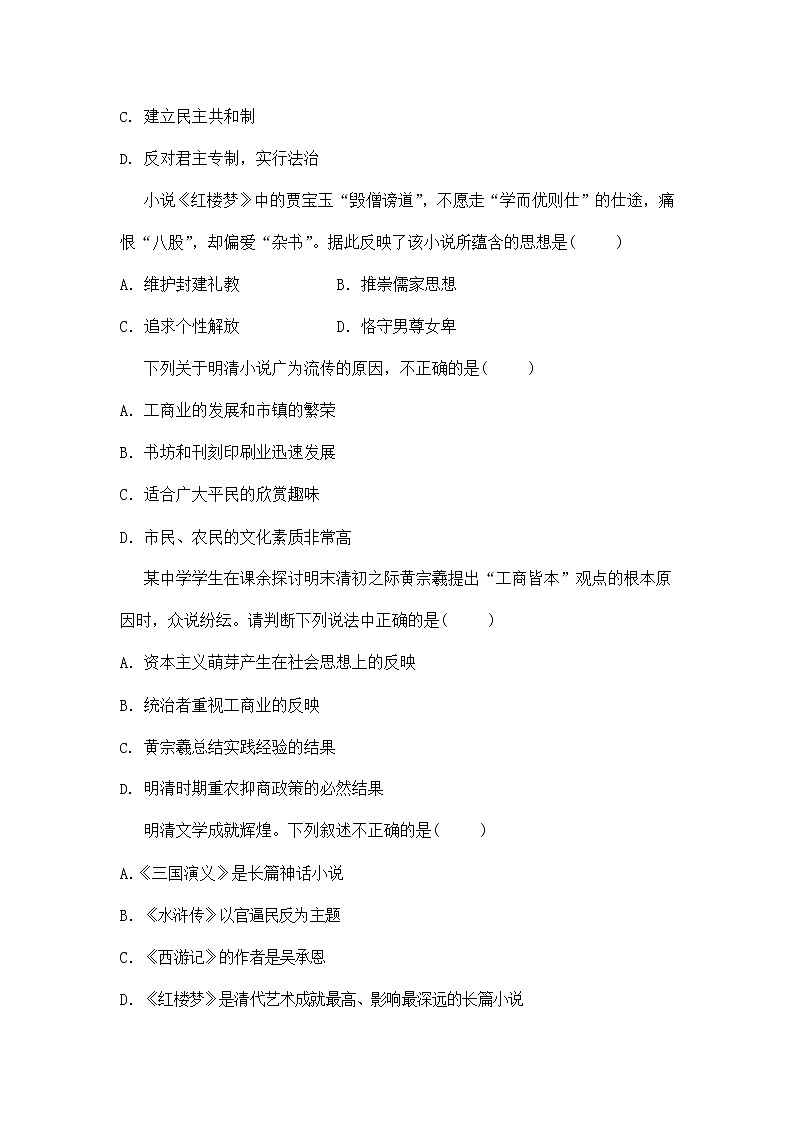 C. 建立民主共和制

D. 反对君主专制，实行法治

小说《红楼梦》中的贾宝玉“毁僧谤道”，不愿走“学而优则仕”的仕途，痛恨“八股”，却偏爱“杂书”。据此反映了该小说所蕴含的思想是(　　)

A. 维护封建礼教　　B. 推崇儒家思想

C. 追求个性解放　　D. 恪守男尊女卑

下列关于明清小说广为流传的原因，不正确的是(　　)

A. 工商业的发展和市镇的繁荣

B. 书坊和刊刻印刷业迅速发展

C. 适合广大平民的欣赏趣味

D. 市民、农民的文化素质非常高

某中学学生在课余探讨明末清初之际黄宗羲提出“工商皆本”观点的根本原因时，众说纷纭。请判断下列说法中正确的是(　　)

A. 资本主义萌芽产生在社会思想上的反映

B. 统治者重视工商业的反映

C. 黄宗羲总结实践经验的结果

D. 明清时期重农抑商政策的必然结果

明清文学成就辉煌。下列叙述不正确的是(　　)

A.《三国演义》是长篇神话小说

B. 《水浒传》以官逼民反为主题

C. 《西游记》的作者是吴承恩

D. 《红楼梦》是清代艺术成就最高、影响最深远的长篇小说